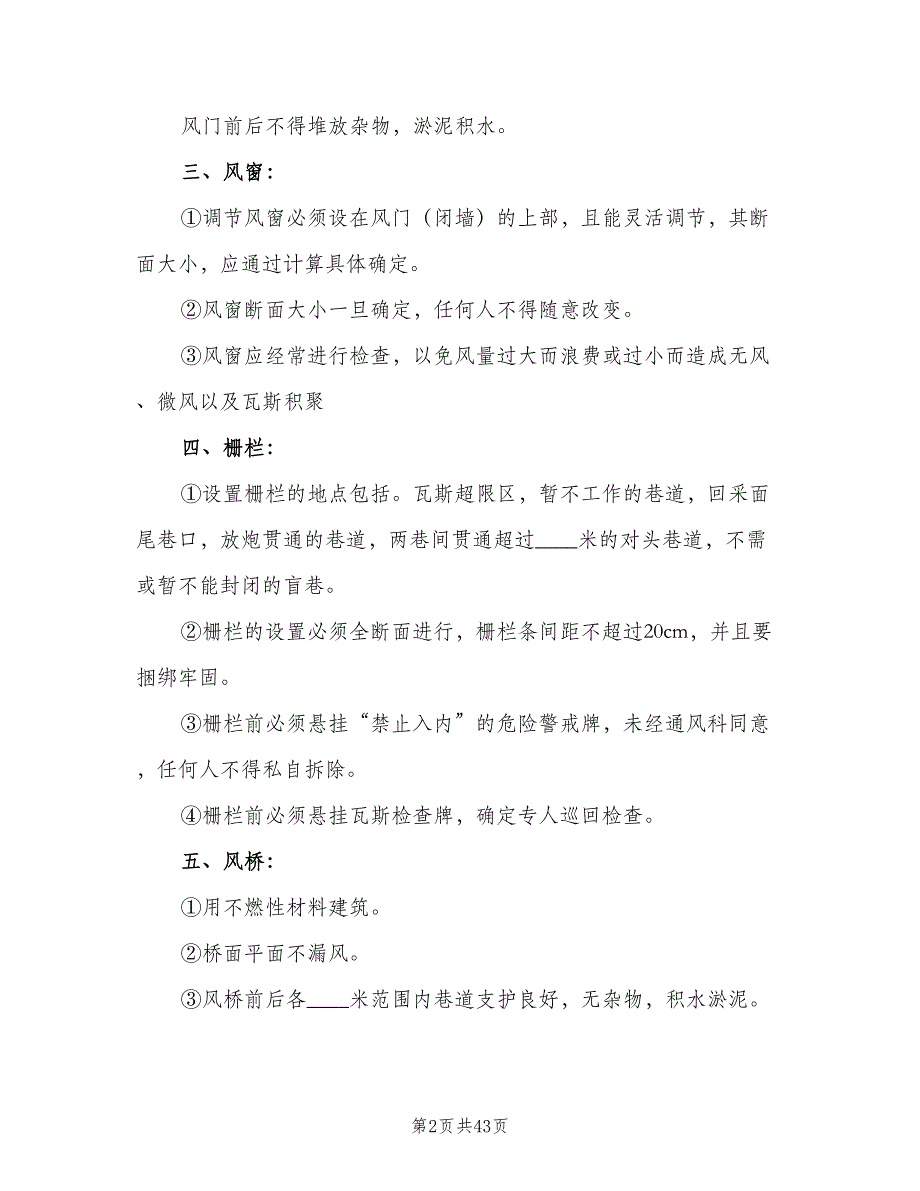 风门前后不得堆放杂物，淤泥积水。

三、风窗：

①调节风窗必须设在风门（闭墙）的上部，且能灵活调节，其断面大小，应通过计算具体确定。

②风窗断面大小一旦确定，任何人不得随意改变。

③风窗应经常进行检查，以免风量过大而浪费或过小而造成无风、微风以及瓦斯积聚

四、栅栏：

①设置栅栏的地点包括。瓦斯超限区，暂不工作的巷道，回采面尾巷口，放炮贯通的巷道，两巷间贯通超过____米的对头巷道，不需或暂不能封闭的盲巷。

②栅栏的设置必须全断面进行，栅栏条间距不超过20cm，并且要捆绑牢固。

③栅栏前必须悬挂“禁止入内”的危险警戒牌，未经通风科同意，任何人不得私自拆除。

④栅栏前必须悬挂瓦斯检查牌，确定专人巡回检查。

五、风桥：

①用不燃性材料建筑。

②桥面平面不漏风。

③风桥前后各____米范围内巷道支护良好，无杂物，积水淤泥。

第2页 共43页